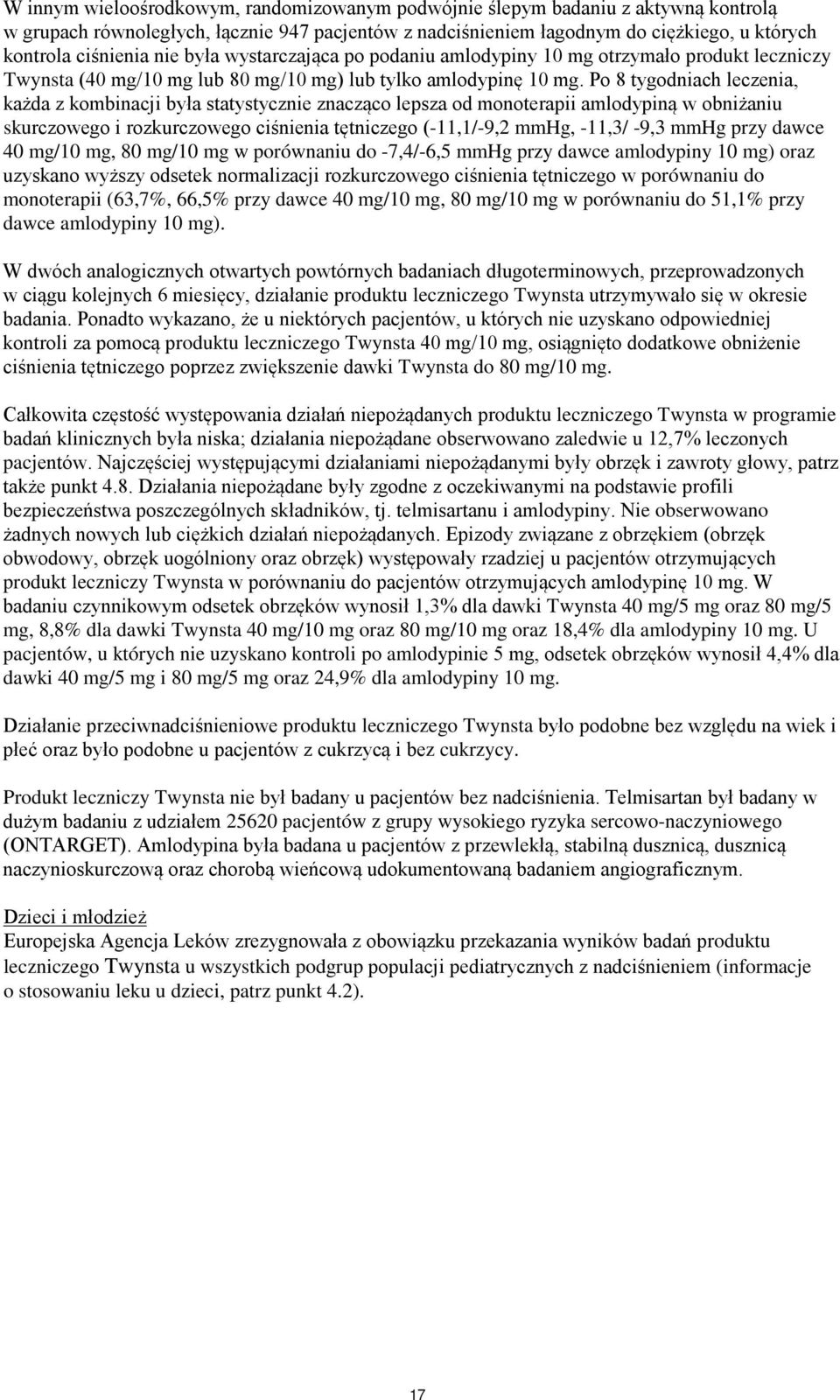 W innym wieloośrodkowym, randomizowanym podwójnie ślepym badaniu z aktywną kontrolą w grupach równoległych, łącznie 947 pacjentów z nadciśnieniem łagodnym do ciężkiego, u których kontrola ciśnienia nie była wystarczająca po podaniu amlodypiny 10 mg otrzymało produkt leczniczy Twynsta (40 mg/10 mg lub 80 mg/10 mg) lub tylko amlodypinę 10 mg. Po 8 tygodniach leczenia, każda z kombinacji była statystycznie znacząco lepsza od monoterapii amlodypiną w obniżaniu skurczowego i rozkurczowego ciśnienia tętniczego (-11,1/-9,2 mmHg, -11,3/ -9,3 mmHg przy dawce 40 mg/10 mg, 80 mg/10 mg w porównaniu do -7,4/-6,5 mmHg przy dawce amlodypiny 10 mg) oraz uzyskano wyższy odsetek normalizacji rozkurczowego ciśnienia tętniczego w porównaniu do monoterapii (63,7%, 66,5% przy dawce 40 mg/10 mg, 80 mg/10 mg w porównaniu do 51,1% przy dawce amlodypiny 10 mg).

W dwóch analogicznych otwartych powtórnych badaniach długoterminowych, przeprowadzonych w ciągu kolejnych 6 miesięcy, działanie produktu leczniczego Twynsta utrzymywało się w okresie badania. Ponadto wykazano, że u niektórych pacjentów, u których nie uzyskano odpowiedniej kontroli za pomocą produktu leczniczego Twynsta 40 mg/10 mg, osiągnięto dodatkowe obniżenie ciśnienia tętniczego poprzez zwiększenie dawki Twynsta do 80 mg/10 mg.

Całkowita częstość występowania działań niepożądanych produktu leczniczego Twynsta w programie badań klinicznych była niska; działania niepożądane obserwowano zaledwie u 12,7% leczonych pacjentów. Najczęściej występującymi działaniami niepożądanymi były obrzęk i zawroty głowy, patrz także punkt 4.8. Działania niepożądane były zgodne z oczekiwanymi na podstawie profili bezpieczeństwa poszczególnych składników, tj. telmisartanu i amlodypiny. Nie obserwowano żadnych nowych lub ciężkich działań niepożądanych. Epizody związane z obrzękiem (obrzęk obwodowy, obrzęk uogólniony oraz obrzęk) występowały rzadziej u pacjentów otrzymujących produkt leczniczy Twynsta w porównaniu do pacjentów otrzymujących amlodypinę 10 mg. W badaniu czynnikowym odsetek obrzęków wynosił 1,3% dla dawki Twynsta 40 mg/5 mg oraz 80 mg/5 mg, 8,8% dla dawki Twynsta 40 mg/10 mg oraz 80 mg/10 mg oraz 18,4% dla amlodypiny 10 mg. U pacjentów, u których nie uzyskano kontroli po amlodypinie 5 mg, odsetek obrzęków wynosił 4,4% dla dawki 40 mg/5 mg i 80 mg/5 mg oraz 24,9% dla amlodypiny 10 mg.

Działanie przeciwnadciśnieniowe produktu leczniczego Twynsta było podobne bez względu na wiek i płeć oraz było podobne u pacjentów z cukrzycą i bez cukrzycy.

Produkt leczniczy Twynsta nie był badany u pacjentów bez nadciśnienia. Telmisartan był badany w dużym badaniu z udziałem 25620 pacjentów z grupy wysokiego ryzyka sercowo-naczyniowego (ONTARGET). Amlodypina była badana u pacjentów z przewlekłą, stabilną dusznicą, dusznicą naczynioskurczową oraz chorobą wieńcową udokumentowaną badaniem angiograficznym.

Dzieci i młodzież
Europejska Agencja Leków zrezygnowała z obowiązku przekazania wyników badań produktu leczniczego Twynsta u wszystkich podgrup populacji pediatrycznych z nadciśnieniem (informacje o stosowaniu leku u dzieci, patrz punkt 4.2).

17